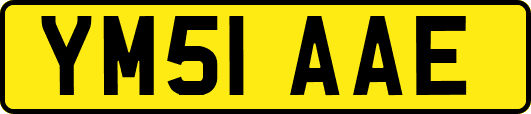 YM51 AAE